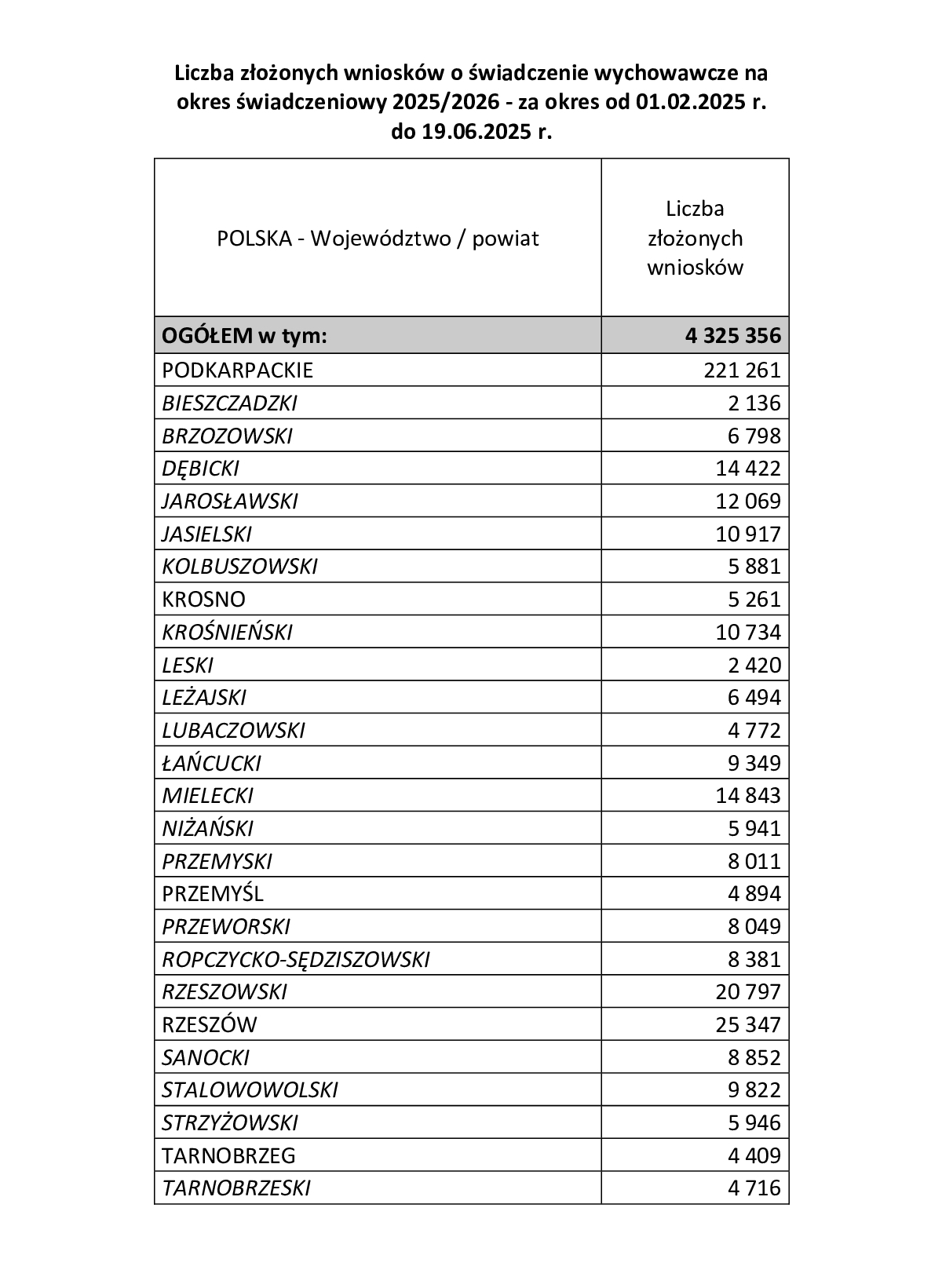 Liczba złożonych wniosków o świadczenie wychowawcze na okres świadczeniowy 2025/2026 - za okres od 01.02.2025 r. do 19.06.2025 r.

| POLSKA - Województwo / powiat | Liczba złożonych wniosków |
|---|---|
| OGÓŁEM w tym: | 4 325 356 |
| PODKARPACKIE | 221 261 |
| BIESZCZADZKI | 2 136 |
| BRZOZOWSKI | 6 798 |
| DĘBICKI | 14 422 |
| JAROSŁAWSKI | 12 069 |
| JASIELSKI | 10 917 |
| KOLBUSZOWSKI | 5 881 |
| KROSNO | 5 261 |
| KROŚNIEŃSKI | 10 734 |
| LESKI | 2 420 |
| LEŻAJSKI | 6 494 |
| LUBACZOWSKI | 4 772 |
| ŁAŃCUCKI | 9 349 |
| MIELECKI | 14 843 |
| NIŻAŃSKI | 5 941 |
| PRZEMYSKI | 8 011 |
| PRZEMYŚL | 4 894 |
| PRZEWORSKI | 8 049 |
| ROPCZYCKO-SĘDZISZOWSKI | 8 381 |
| RZESZOWSKI | 20 797 |
| RZESZÓW | 25 347 |
| SANOCKI | 8 852 |
| STALOWOWOLSKI | 9 822 |
| STRZYŻOWSKI | 5 946 |
| TARNOBRZEG | 4 409 |
| TARNOBRZESKI | 4 716 |